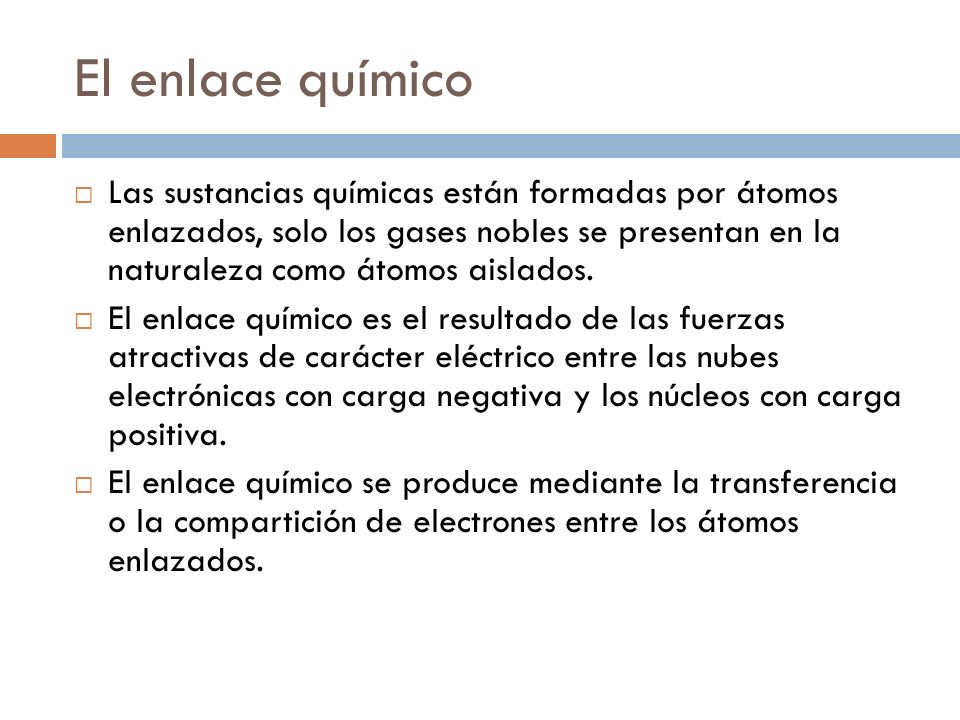 El enlace químico

□ Las sustancias químicas están formadas por átomos enlazados, solo los gases nobles se presentan en la naturaleza como átomos aislados.

□ El enlace químico es el resultado de las fuerzas atractivas de carácter eléctrico entre las nubes electrónicas con carga negativa y los núcleos con carga positiva.

□ El enlace químico se produce mediante la transferencia o la compartición de electrones entre los átomos enlazados.